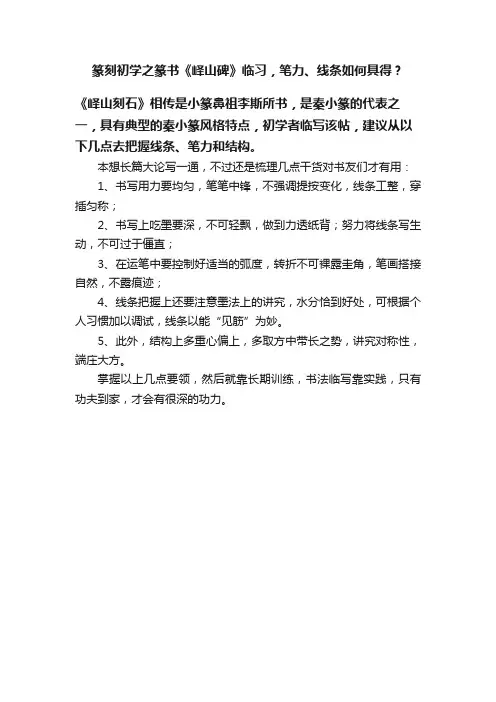 篆刻初学之篆书《峄山碑》临习，笔力、线条如何具得？

《峄山刻石》相传是小篆鼻祖李斯所书，是秦小篆的代表之一，具有典型的秦小篆风格特点，初学者临写该帖，建议从以下几点去把握线条、笔力和结构。

本想长篇大论写一通，不过还是梳理几点干货对书友们才有用：

1、书写用力要均匀，笔笔中锋，不强调提按变化，线条工整，穿插匀称；

2、书写上吃墨要深，不可轻飘，做到力透纸背；努力将线条写生动，不可过于僵直；

3、在运笔中要控制好适当的弧度，转折不可裸露圭角，笔画搭接自然，不露痕迹；

4、线条把握上还要注意墨法上的讲究，水分恰到好处，可根据个人习惯加以调试，线条以能“见筋”为妙。

5、此外，结构上多重心偏上，多取方中带长之势，讲究对称性，端庄大方。

掌握以上几点要领，然后就靠长期训练，书法临写靠实践，只有功夫到家，才会有很深的功力。